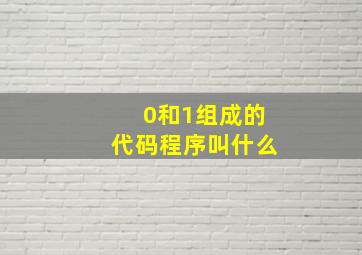 0和1组成的
代码程序叫什么